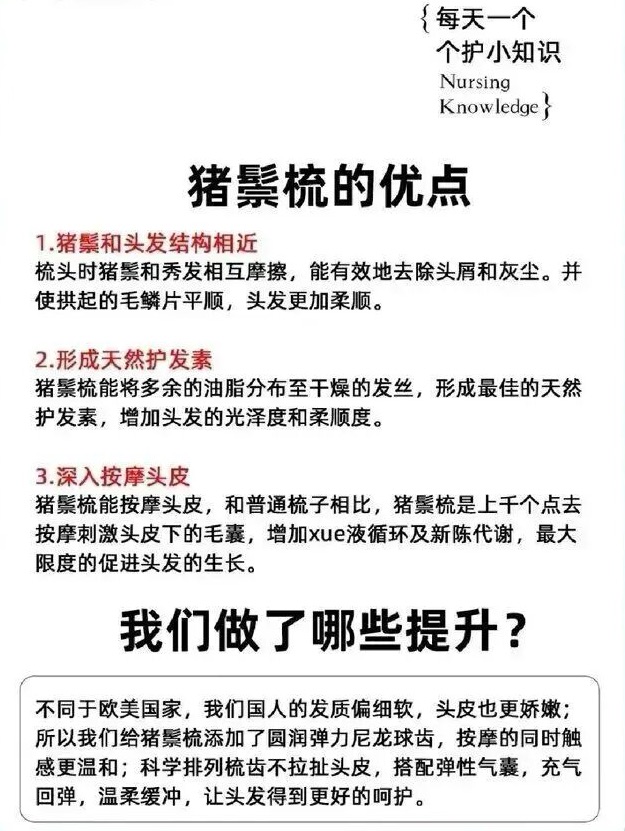 {每天一个
个护小知识
Nursing
Knowledge}

猪鬃梳的优点

1.猪鬃和头发结构相近
梳头时猪鬃和秀发相互摩擦，能有效地去除头屑和灰尘。并使拱起的毛鳞片平顺，头发更加柔顺。

2.形成天然护发素
猪鬃梳能将多余的油脂分布至干燥的发丝，形成最佳的天然护发素，增加头发的光泽度和柔顺度。

3.深入按摩头皮
猪鬃梳能按摩头皮，和普通梳子相比，猪鬃梳是上千个点去按摩刺激头皮下的毛囊，增加xue液循环及新陈代谢，最大限度的促进头发的生长。

我们做了哪些提升？

不同于欧美国家，我们国人的发质偏细软，头皮也更娇嫩；所以我们给猪鬃梳添加了圆润弹力尼龙球齿，按摩的同时触感更温和；科学排列梳齿不拉扯头皮，搭配弹性气囊，充气回弹，温柔缓冲，让头发得到更好的呵护。